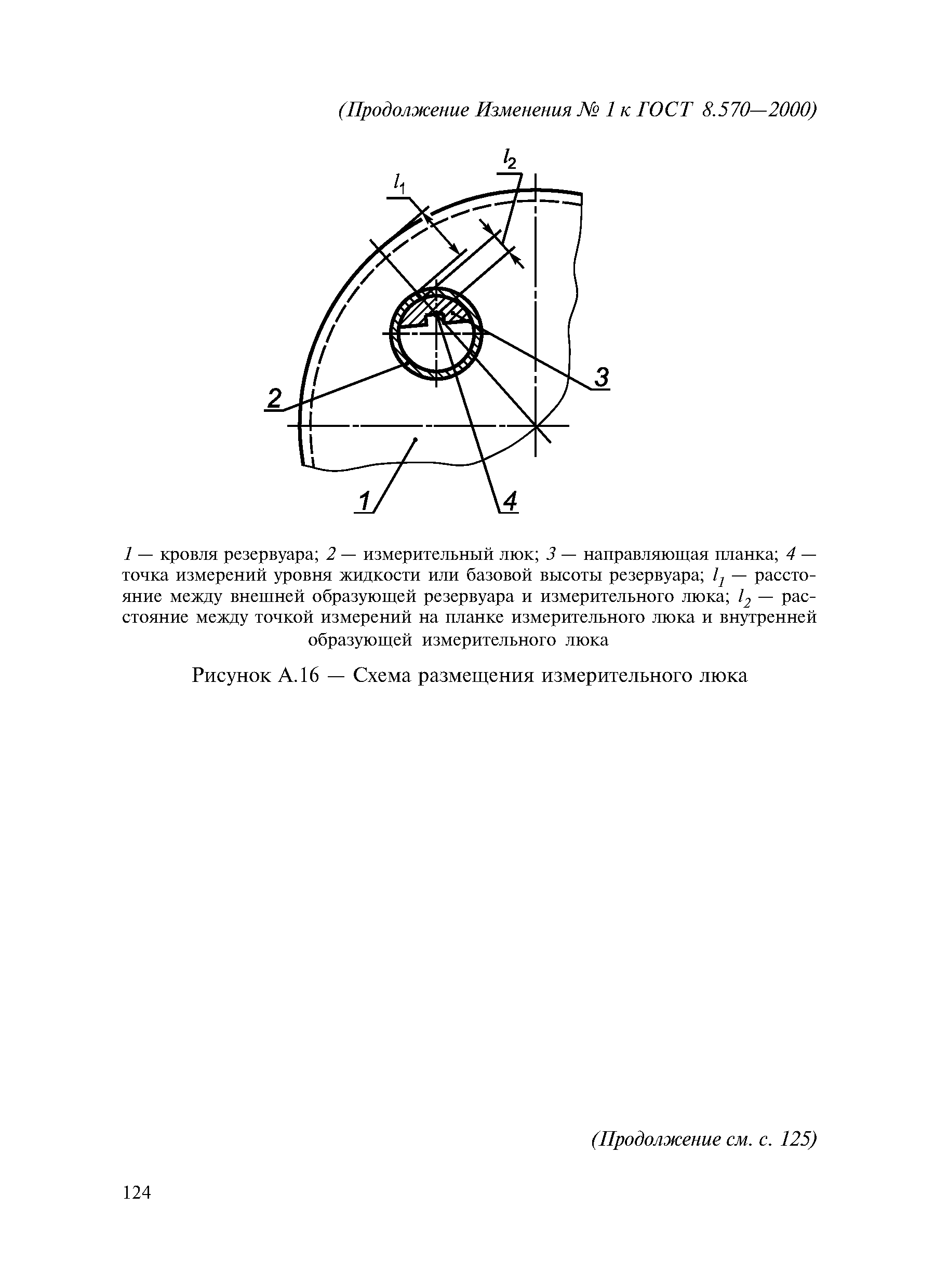 (Продолжение Изменения № 1 к ГОСТ 8.570—2000)

$l_2$

$l_1$

3

2

1

4

1 — кровля резервуара; 2 — измерительный люк; 3 — направляющая планка; 4 — точка измерений уровня жидкости или базовой высоты резервуара; $l_1$ — расстояние между внешней образующей резервуара и измерительного люка; $l_2$ — расстояние между точкой измерений на планке измерительного люка и внутренней образующей измерительного люка

Рисунок А.16 — Схема размещения измерительного люка

(Продолжение см. с. 125)

124